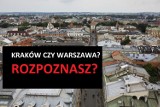 KRAKÓW CZY WARSZAWA?
ROZPOZNASZ?